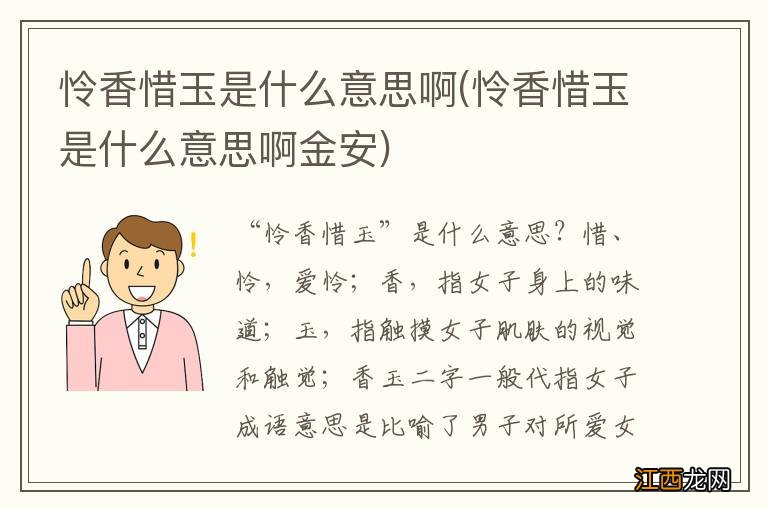 怜香惜玉是什么意思啊(怜香惜玉是什么意思啊金安)

“怜香惜玉”是什么意思？惜、怜，爱怜；香，指女子身上的味道；玉，指触摸女子肌肤的视觉和触觉；香玉二字一般代指女子成语意思是比喻了男子对所爱女

江西龙网